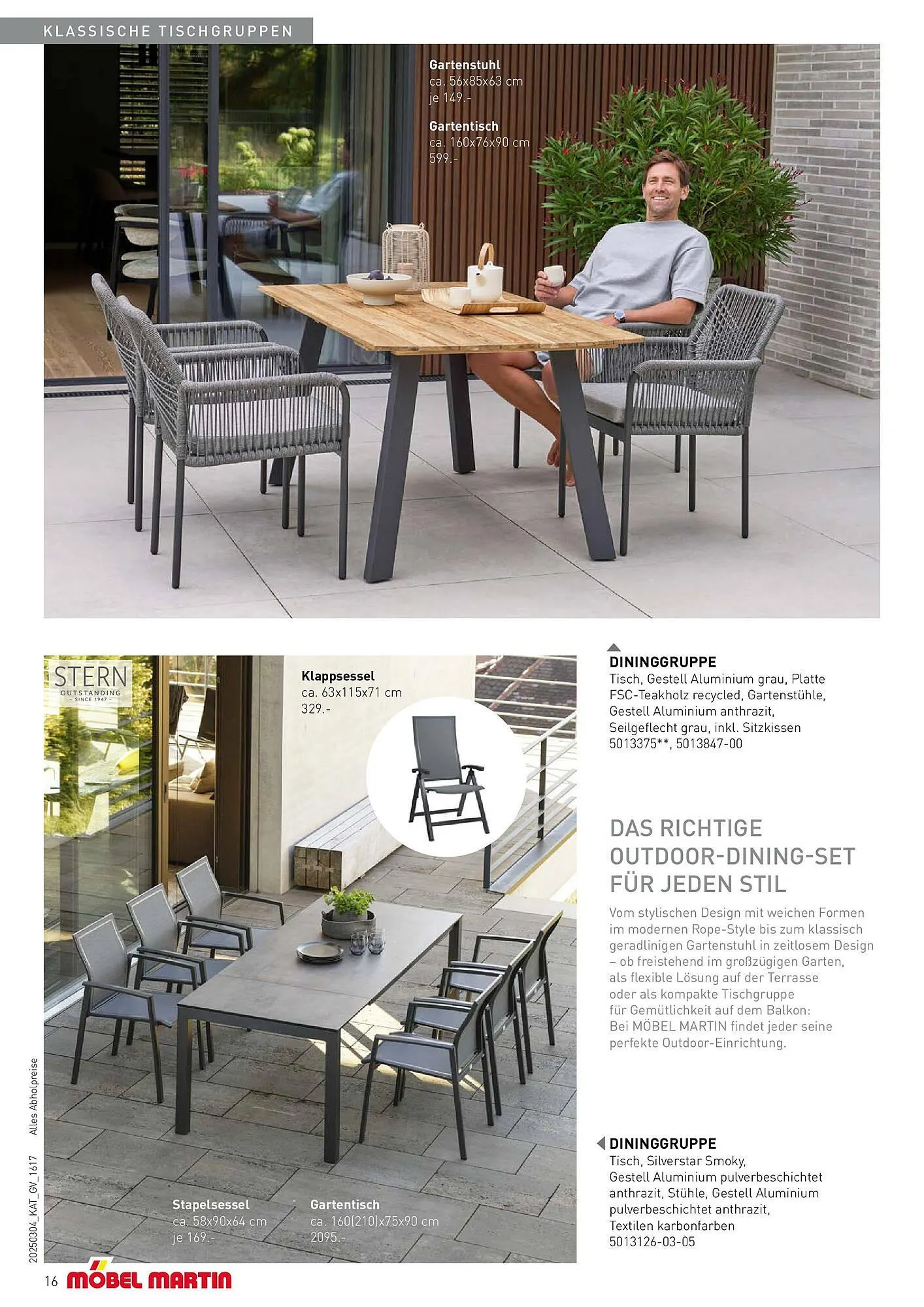 KLASSISCHE TISCHGRUPPEN

Gartenstuhl
ca. 56x85x63 cm
je 149.-

Gartentisch
ca. 160x76x90 cm
599.-

STERN
OUTSTANDING
– SINCE 1947 –

Klappsessel
ca. 63x115x71 cm
329.-

DININGGRUPPE
Tisch, Gestell Aluminium grau, Platte FSC-Teakholz recycled, Gartenstühle, Gestell Aluminium anthrazit, Seilgeflecht grau, inkl. Sitzkissen
5013375**, 5013847-00

DAS RICHTIGE OUTDOOR-DINING-SET FÜR JEDEN STIL

Vom stylischen Design mit weichen Formen im modernen Rope-Style bis zum klassisch geradlinigen Gartenstuhl in zeitlosem Design – ob freistehend im großzügigen Garten, als flexible Lösung auf der Terrasse oder als kompakte Tischgruppe für Gemütlichkeit auf dem Balkon: Bei MÖBEL MARTIN findet jeder seine perfekte Outdoor-Einrichtung.

DININGGRUPPE
Tisch, Silverstar Smoky, Gestell Aluminium pulverbeschichtet anthrazit, Stühle, Gestell Aluminium pulverbeschichtet anthrazit, Textilen karbonfarben
5013126-03-05

Stapelsessel
ca. 58x90x64 cm
je 169.-

Gartentisch
ca. 160(210)x75x90 cm
2095.-

Alles Abholpreise

20250304_KAT_GV_1617

16 MÖBEL MARTIN